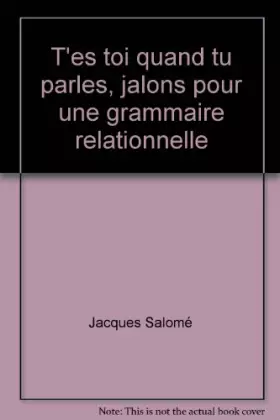 T'es toi quand tu parles, jalons pour une grammaire relationnelle

Jacques Salomé

Note: This is not the actual book cover